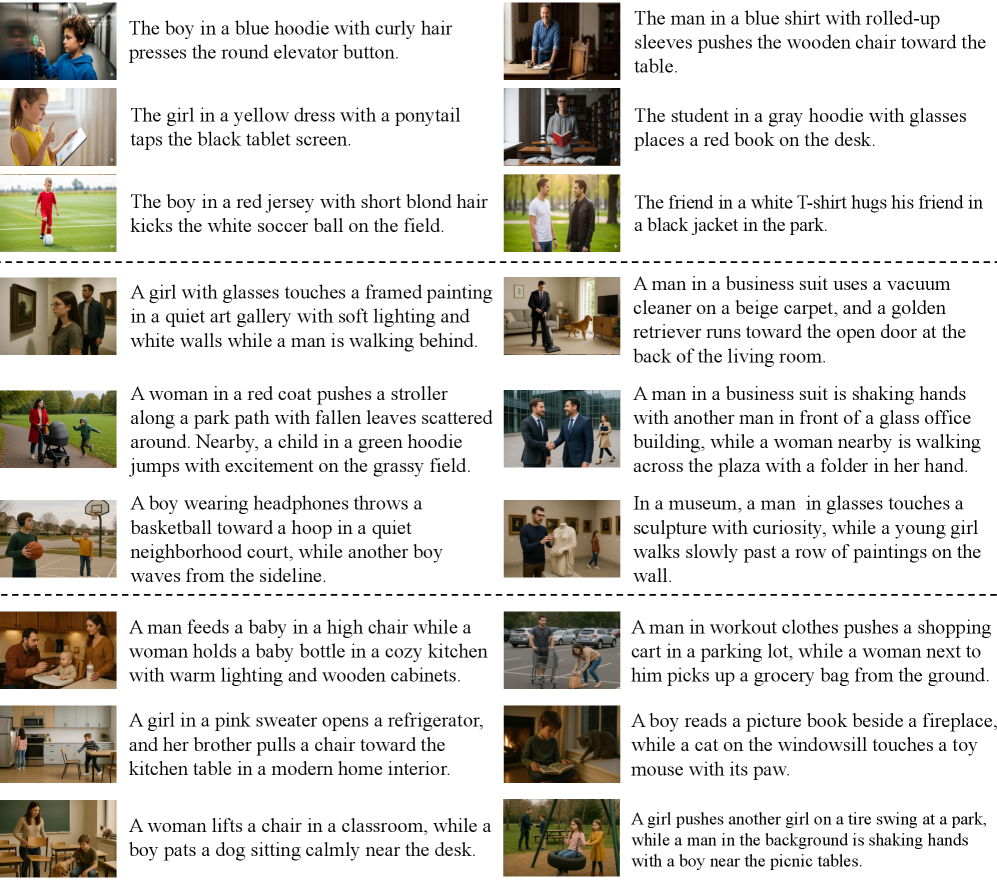 The boy in a blue hoodie with curly hair presses the round elevator button.

The girl in a yellow dress with a ponytail taps the black tablet screen.

The boy in a red jersey with short blond hair kicks the white soccer ball on the field.

The man in a blue shirt with rolled-up sleeves pushes the wooden chair toward the table.

The student in a gray hoodie with glasses places a red book on the desk.

The friend in a white T-shirt hugs his friend in a black jacket in the park.

A girl with glasses touches a framed painting in a quiet art gallery with soft lighting and white walls while a man is walking behind.

A woman in a red coat pushes a stroller along a park path with fallen leaves scattered around. Nearby, a child in a green hoodie jumps with excitement on the grassy field.

A boy wearing headphones throws a basketball toward a hoop in a quiet neighborhood court, while another boy waves from the sideline.

A man in a business suit uses a vacuum cleaner on a beige carpet, and a golden retriever runs toward the open door at the back of the living room.

A man in a business suit is shaking hands with another man in front of a glass office building, while a woman nearby is walking across the plaza with a folder in her hand.

In a museum, a man in glasses touches a sculpture with curiosity, while a young girl walks slowly past a row of paintings on the wall.

A man feeds a baby in a high chair while a woman holds a baby bottle in a cozy kitchen with warm lighting and wooden cabinets.

A girl in a pink sweater opens a refrigerator, and her brother pulls a chair toward the kitchen table in a modern home interior.

A woman lifts a chair in a classroom, while a boy pats a dog sitting calmly near the desk.

A man in workout clothes pushes a shopping cart in a parking lot, while a woman next to him picks up a grocery bag from the ground.

A boy reads a picture book beside a fireplace, while a cat on the windowsill touches a toy mouse with its paw.

A girl pushes another girl on a tire swing at a park, while a man in the background is shaking hands with a boy near the picnic tables.